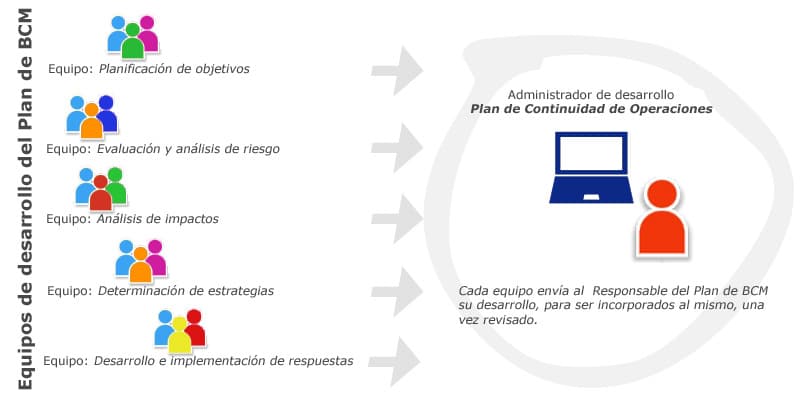 Equipos de desarrollo del Plan de BCM

Equipo: Planificación de objetivos

Equipo: Evaluación y análisis de riesgo

Equipo: Análisis de impactos

Equipo: Determinación de estrategias

Equipo: Desarrollo e implementación de respuestas

Administrador de desarrollo
Plan de Continuidad de Operaciones

Cada equipo envía al Responsable del Plan de BCM su desarrollo, para ser incorporados al mismo, una vez revisado.